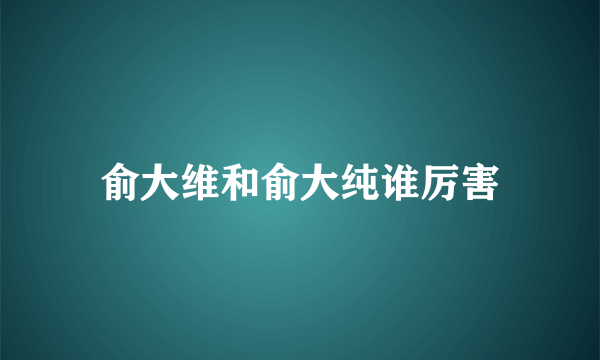 俞大维和俞大纯谁厉害